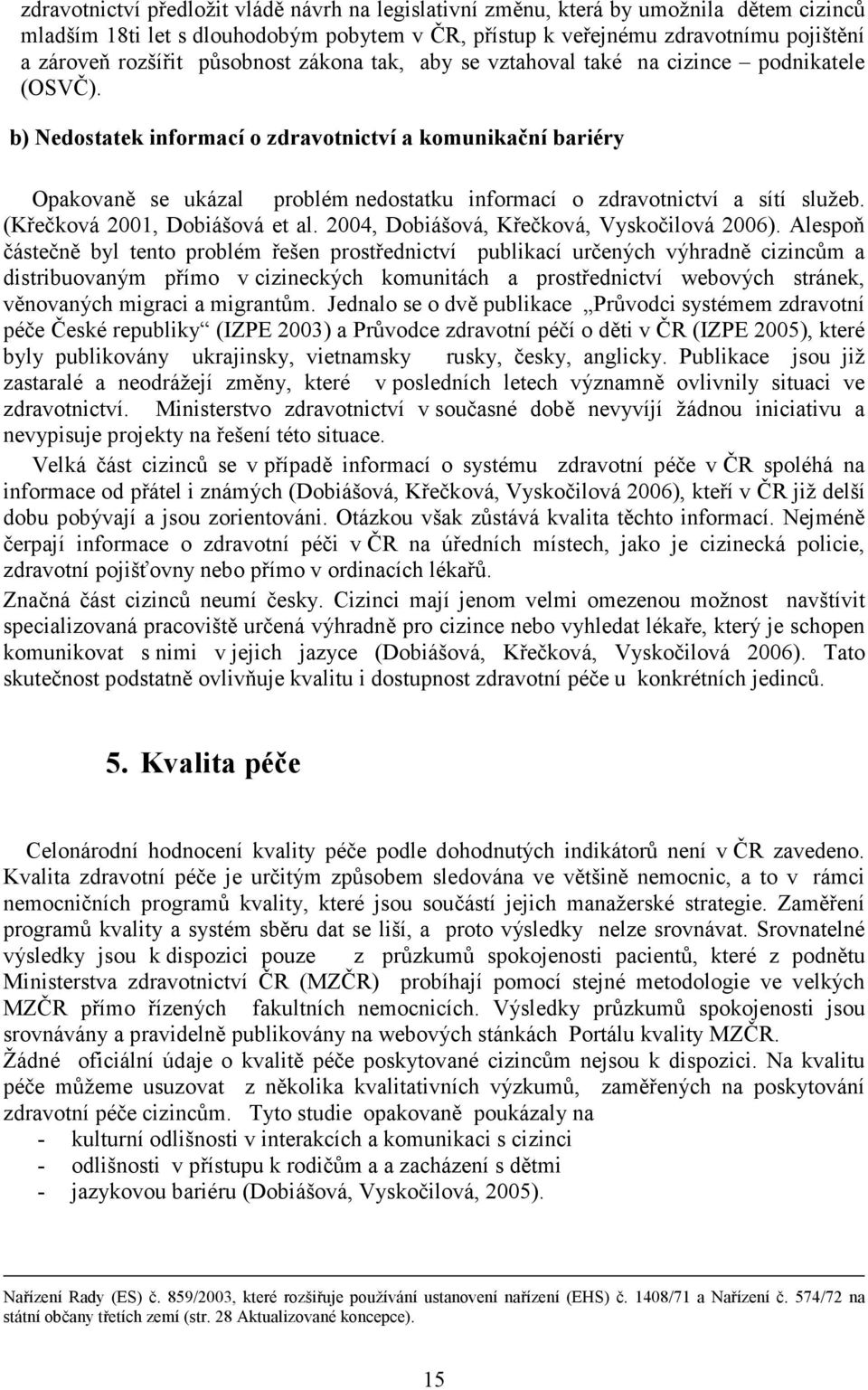 zdravotnictví předložit vládě návrh na legislativní změnu, která by umožnila dětem cizinců mladším 18ti let s dlouhodobým pobytem v ČR, přístup k veřejnému zdravotnímu pojištění a zároveň rozšířit působnost zákona tak, aby se vztahoval také na cizince – podnikatele (OSVČ).

b) Nedostatek informací o zdravotnictví a komunikační bariéry

Opakovaně se ukázal problém nedostatku informací o zdravotnictví a sítí služeb. (Křečková 2001, Dobiášová et al. 2004, Dobiášová, Křečková, Vyskočilová 2006). Alespoň částečně byl tento problém řešen prostřednictví publikací určených výhradně cizincům a distribuovaným přímo v cizineckých komunitách a prostřednictví webových stránek, věnovaných migraci a migrantům. Jednalo se o dvě publikace „Průvodci systémem zdravotní péče České republiky“ (IZPE 2003) a Průvodce zdravotní péčí o děti v ČR (IZPE 2005), které byly publikovány ukrajinsky, vietnamsky rusky, česky, anglicky. Publikace jsou již zastaralé a neodrážejí změny, které v posledních letech významně ovlivnily situaci ve zdravotnictví. Ministerstvo zdravotnictví v současné době nevyvíjí žádnou iniciativu a nevypisuje projekty na řešení této situace.

Velká část cizinců se v případě informací o systému zdravotní péče v ČR spoléhá na informace od přátel i známých (Dobiášová, Křečková, Vyskočilová 2006), kteří v ČR již delší dobu pobývají a jsou zorientováni. Otázkou však zůstává kvalita těchto informací. Nejméně čerpají informace o zdravotní péči v ČR na úředních místech, jako je cizinecká policie, zdravotní pojišťovny nebo přímo v ordinacích lékařů.

Značná část cizinců neumí česky. Cizinci mají jenom velmi omezenou možnost navštívit specializovaná pracoviště určená výhradně pro cizince nebo vyhledat lékaře, který je schopen komunikovat s nimi v jejich jazyce (Dobiášová, Křečková, Vyskočilová 2006). Tato skutečnost podstatně ovlivňuje kvalitu i dostupnost zdravotní péče u konkrétních jedinců.

5. Kvalita péče

Celonárodní hodnocení kvality péče podle dohodnutých indikátorů není v ČR zavedeno. Kvalita zdravotní péče je určitým způsobem sledována ve většině nemocnic, a to v rámci nemocničních programů kvality, které jsou součástí jejich manažerské strategie. Zaměření programů kvality a systém sběru dat se liší, a proto výsledky nelze srovnávat. Srovnatelné výsledky jsou k dispozici pouze z průzkumů spokojenosti pacientů, které z podnětu Ministerstva zdravotnictví ČR (MZČR) probíhají pomocí stejné metodologie ve velkých MZČR přímo řízených fakultních nemocnicích. Výsledky průzkumů spokojenosti jsou srovnávány a pravidelně publikovány na webových stánkách Portálu kvality MZČR.

Žádné oficiální údaje o kvalitě péče poskytované cizincům nejsou k dispozici. Na kvalitu péče můžeme usuzovat z několika kvalitativních výzkumů, zaměřených na poskytování zdravotní péče cizincům. Tyto studie opakovaně poukázaly na
- kulturní odlišnosti v interakcích a komunikaci s cizinci
- odlišnosti v přístupu k rodičům a a zacházení s dětmi
- jazykovou bariéru (Dobiášová, Vyskočilová, 2005).

Nařízení Rady (ES) č. 859/2003, které rozšiřuje používání ustanovení nařízení (EHS) č. 1408/71 a Nařízení č. 574/72 na státní občany třetích zemí (str. 28 Aktualizované koncepce).

15